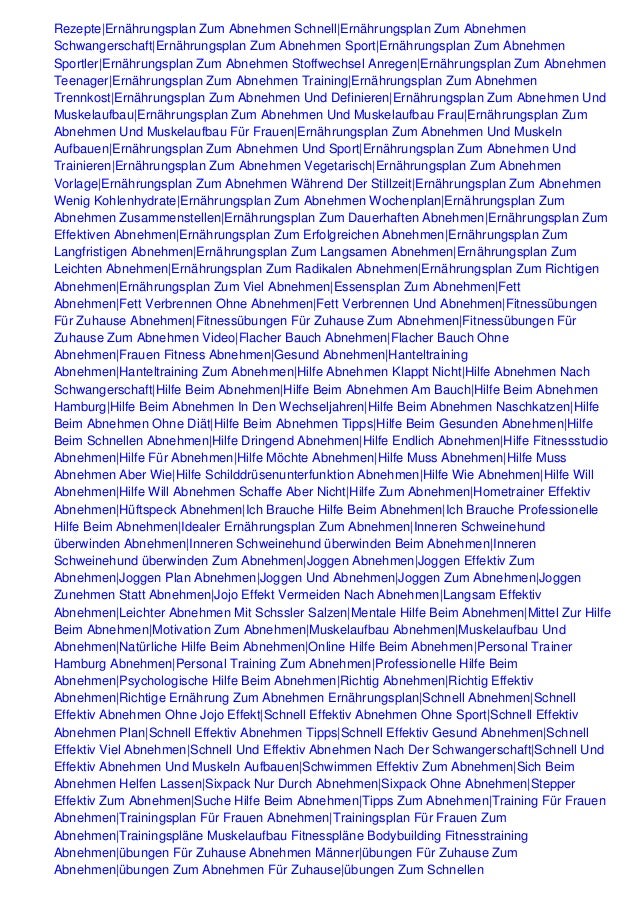 Rezepte|Ernährungsplan Zum Abnehmen Schnell|Ernährungsplan Zum Abnehmen Schwangerschaft|Ernährungsplan Zum Abnehmen Sport|Ernährungsplan Zum Abnehmen Sportler|Ernährungsplan Zum Abnehmen Stoffwechsel Anregen|Ernährungsplan Zum Abnehmen Teenager|Ernährungsplan Zum Abnehmen Training|Ernährungsplan Zum Abnehmen Trennkost|Ernährungsplan Zum Abnehmen Und Definieren|Ernährungsplan Zum Abnehmen Und Muskelaufbau|Ernährungsplan Zum Abnehmen Und Muskelaufbau Frau|Ernährungsplan Zum Abnehmen Und Muskelaufbau Für Frauen|Ernährungsplan Zum Abnehmen Und Muskeln Aufbauen|Ernährungsplan Zum Abnehmen Und Sport|Ernährungsplan Zum Abnehmen Und Trainieren|Ernährungsplan Zum Abnehmen Vegetarisch|Ernährungsplan Zum Abnehmen Vorlage|Ernährungsplan Zum Abnehmen Während Der Stillzeit|Ernährungsplan Zum Abnehmen Wenig Kohlenhydrate|Ernährungsplan Zum Abnehmen Wochenplan|Ernährungsplan Zum Abnehmen Zusammenstellen|Ernährungsplan Zum Dauerhaften Abnehmen|Ernährungsplan Zum Effektiven Abnehmen|Ernährungsplan Zum Erfolgreichen Abnehmen|Ernährungsplan Zum Langfristigen Abnehmen|Ernährungsplan Zum Langsamen Abnehmen|Ernährungsplan Zum Leichten Abnehmen|Ernährungsplan Zum Radikalen Abnehmen|Ernährungsplan Zum Richtigen Abnehmen|Ernährungsplan Zum Viel Abnehmen|Essensplan Zum Abnehmen|Fett Abnehmen|Fett Verbrennen Ohne Abnehmen|Fett Verbrennen Und Abnehmen|Fitnessübungen Für Zuhause Abnehmen|Fitnessübungen Für Zuhause Zum Abnehmen|Fitnessübungen Für Zuhause Zum Abnehmen Video|Flacher Bauch Abnehmen|Flacher Bauch Ohne Abnehmen|Frauen Fitness Abnehmen|Gesund Abnehmen|Hanteltraining Abnehmen|Hanteltraining Zum Abnehmen|Hilfe Abnehmen Klappt Nicht|Hilfe Abnehmen Nach Schwangerschaft|Hilfe Beim Abnehmen|Hilfe Beim Abnehmen Am Bauch|Hilfe Beim Abnehmen Hamburg|Hilfe Beim Abnehmen In Den Wechseljahren|Hilfe Beim Abnehmen Naschkatzen|Hilfe Beim Abnehmen Ohne Diät|Hilfe Beim Abnehmen Tipps|Hilfe Beim Gesunden Abnehmen|Hilfe Beim Schnellen Abnehmen|Hilfe Dringend Abnehmen|Hilfe Endlich Abnehmen|Hilfe Fitnessstudio Abnehmen|Hilfe Für Abnehmen|Hilfe Möchte Abnehmen|Hilfe Muss Abnehmen|Hilfe Muss Abnehmen Aber Wie|Hilfe Schilddrüsenunterfunktion Abnehmen|Hilfe Wie Abnehmen|Hilfe Will Abnehmen|Hilfe Will Abnehmen Schaffe Aber Nicht|Hilfe Zum Abnehmen|Hometrainer Effektiv Abnehmen|Hüftspeck Abnehmen|Ich Brauche Hilfe Beim Abnehmen|Ich Brauche Professionelle Hilfe Beim Abnehmen|Idealer Ernährungsplan Zum Abnehmen|Inneren Schweinehund überwinden Abnehmen|Inneren Schweinehund überwinden Beim Abnehmen|Inneren Schweinehund überwinden Zum Abnehmen|Joggen Abnehmen|Joggen Effektiv Zum Abnehmen|Joggen Plan Abnehmen|Joggen Und Abnehmen|Joggen Zum Abnehmen|Joggen Zunehmen Statt Abnehmen|Jojo Effekt Vermeiden Nach Abnehmen|Langsam Effektiv Abnehmen|Leichter Abnehmen Mit Schssler Salzen|Mentale Hilfe Beim Abnehmen|Mittel Zur Hilfe Beim Abnehmen|Motivation Zum Abnehmen|Muskelaufbau Abnehmen|Muskelaufbau Und Abnehmen|Natürliche Hilfe Beim Abnehmen|Online Hilfe Beim Abnehmen|Personal Trainer Hamburg Abnehmen|Personal Training Zum Abnehmen|Professionelle Hilfe Beim Abnehmen|Psychologische Hilfe Beim Abnehmen|Richtig Abnehmen|Richtig Effektiv Abnehmen|Richtige Ernährung Zum Abnehmen Ernährungsplan|Schnell Abnehmen|Schnell Effektiv Abnehmen Ohne Jojo Effekt|Schnell Effektiv Abnehmen Ohne Sport|Schnell Effektiv Abnehmen Plan|Schnell Effektiv Abnehmen Tipps|Schnell Effektiv Gesund Abnehmen|Schnell Effektiv Viel Abnehmen|Schnell Und Effektiv Abnehmen Nach Der Schwangerschaft|Schnell Und Effektiv Abnehmen Und Muskeln Aufbauen|Schwimmen Effektiv Zum Abnehmen|Sich Beim Abnehmen Helfen Lassen|Sixpack Nur Durch Abnehmen|Sixpack Ohne Abnehmen|Stepper Effektiv Zum Abnehmen|Suche Hilfe Beim Abnehmen|Tipps Zum Abnehmen|Training Für Frauen Abnehmen|Trainingsplan Für Frauen Abnehmen|Trainingsplan Für Frauen Zum Abnehmen|Trainingspläne Muskelaufbau Fitnesspläne Bodybuilding Fitnesstraining Abnehmen|übungen Für Zuhause Abnehmen Männer|übungen Für Zuhause Zum Abnehmen|übungen Zum Abnehmen Für Zuhause|übungen Zum Schnellen